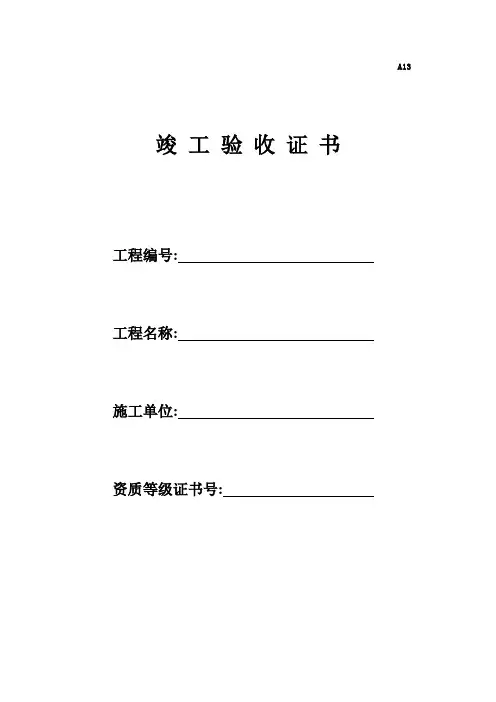 A13

竣 工 验 收 证 书

工程编号:

工程名称:

施工单位:

资质等级证书号: